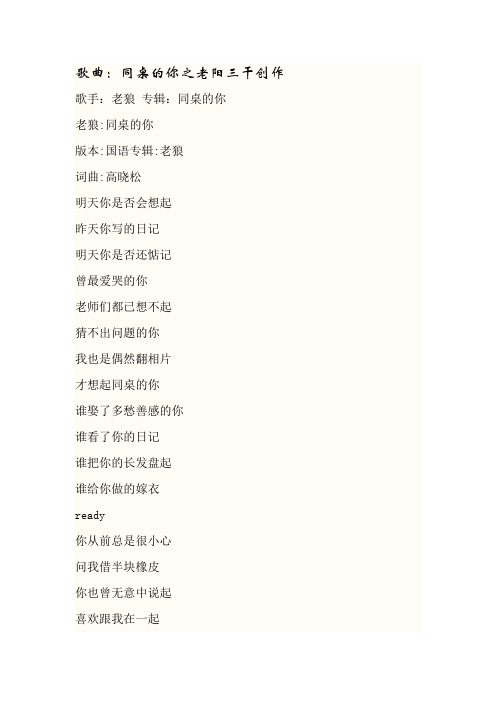 歌曲：同桌的你之老阳三千创作

歌手：老狼 专辑：同桌的你

老狼:同桌的你

版本:国语专辑:老狼

词曲:高晓松

明天你是否会想起

昨天你写的日记

明天你是否还惦记

曾最爱哭的你

老师们都已想不起

猜不出问题的你

我也是偶然翻相片

才想起同桌的你

谁娶了多愁善感的你

谁看了你的日记

谁把你的长发盘起

谁给你做的嫁衣

ready

你从前总是很小心

问我借半块橡皮

你也曾无意中说起

喜欢跟我在一起